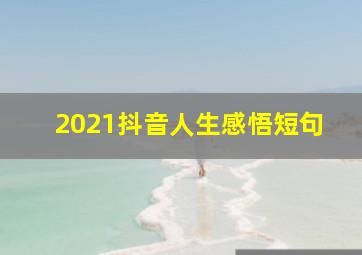 2021抖音人生感悟短句